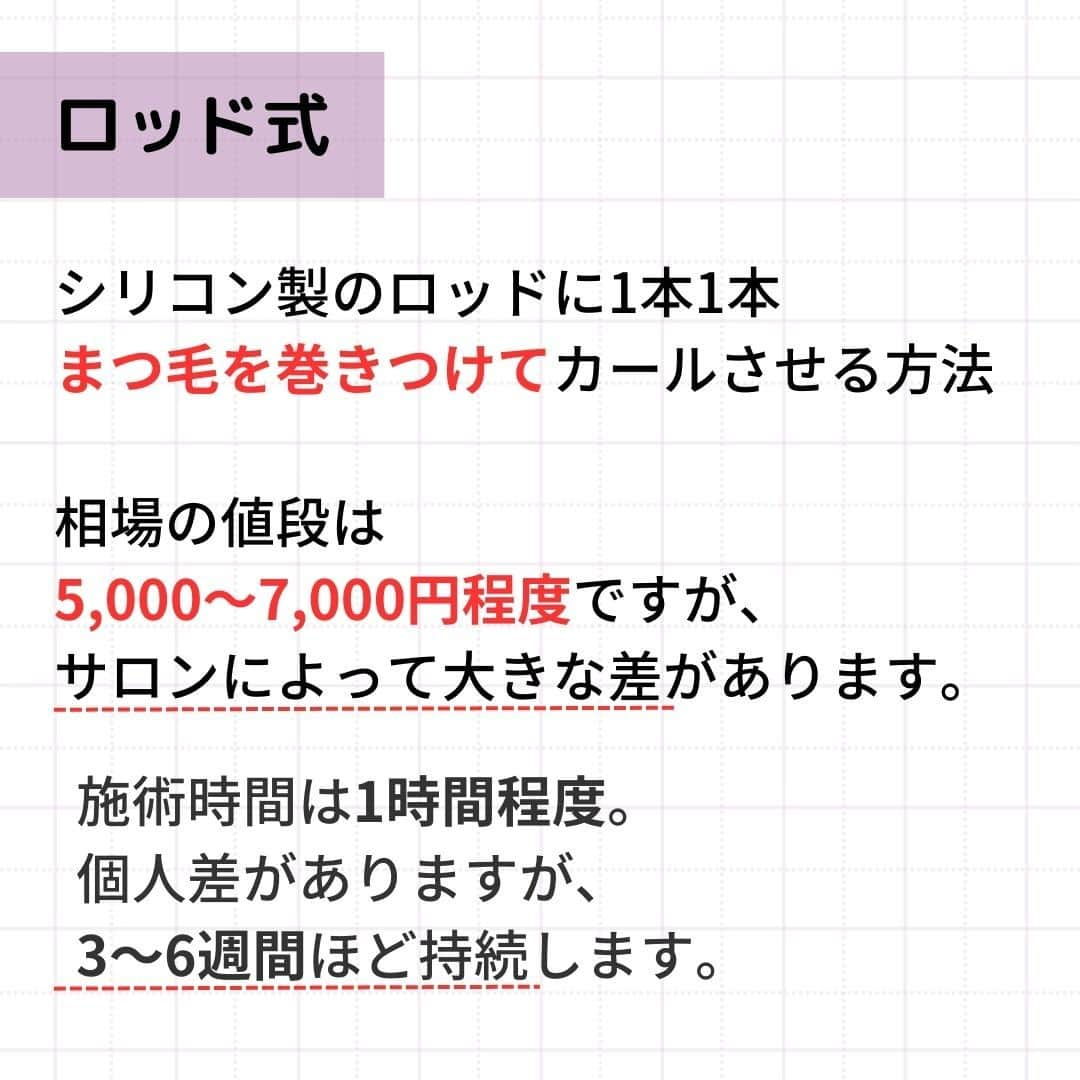 ロッド式

シリコン製のロッドに1本1本
まつ毛を巻きつけてカールさせる方法

相場の値段は
5,000〜7,000円程度ですが、
サロンによって大きな差があります。

施術時間は1時間程度。
個人差がありますが、
3〜6週間ほど持続します。